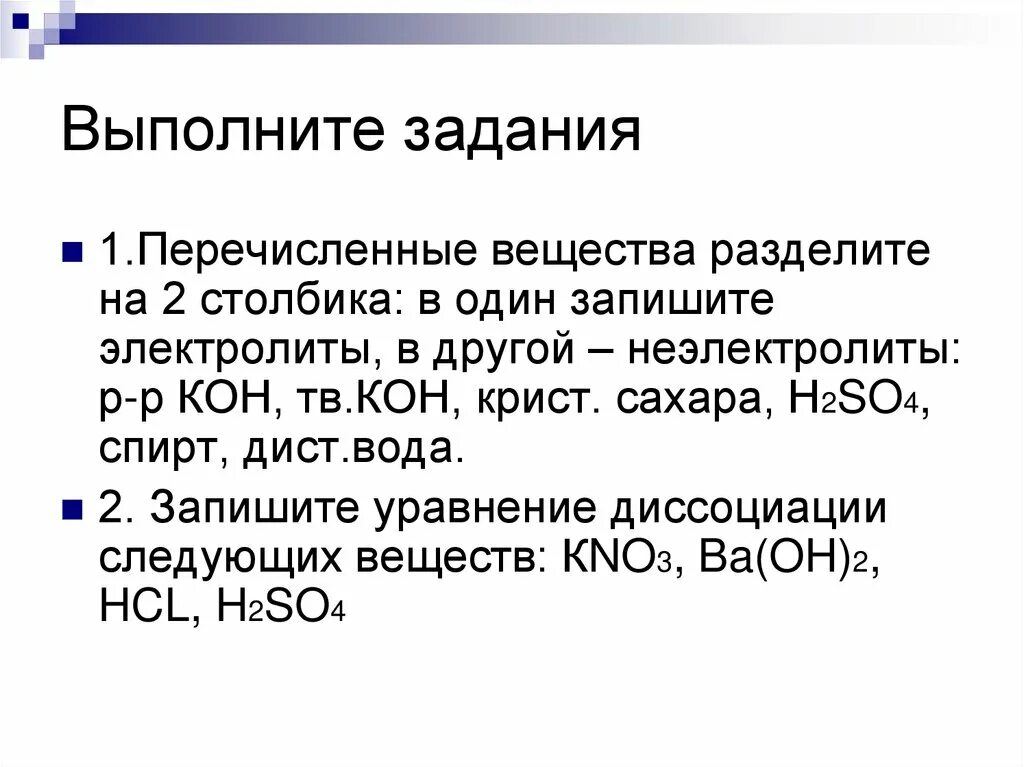 Выполните задания

1.Перечисленные вещества разделите на 2 столбика: в один запишите электролиты, в другой – неэлектролиты: р-р КОН, тв.КОН, крист. сахара, $H_2SO_4$, спирт, дист.вода.

2. Запишите уравнение диссоциации следующих веществ: $KNO_3$, $Ba(OH)_2$, HCL, $H_2SO_4$